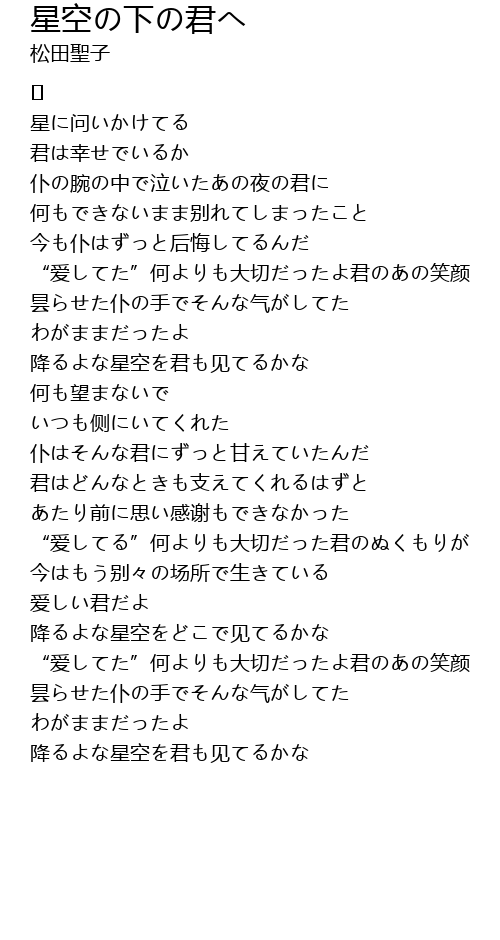 星空の下の君へ
松田聖子

▯
星に问いかけてる
君は幸せでいるか
仆の腕の中で泣いたあの夜の君に
何もできないまま别れてしまったこと
今も仆はずっと后悔してるんだ
“爱してた”何よりも大切だったよ君のあの笑颜
昙らせた仆の手でそんな气がしてた
わがままだったよ
降るよな星空を君も见てるかな
何も望まないで
いつも侧にいてくれた
仆はそんな君にずっと甘えていたんだ
君はどんなときも支えてくれるはずと
あたり前に思い感谢もできなかった
“爱してる”何よりも大切だった君のぬくもりが
今はもう别々の场所で生きている
爱しい君だよ
降るよな星空をどこで见てるかな
“爱してた”何よりも大切だったよ君のあの笑颜
昙らせた仆の手でそんな气がしてた
わがままだったよ
降るよな星空を君も见てるかな